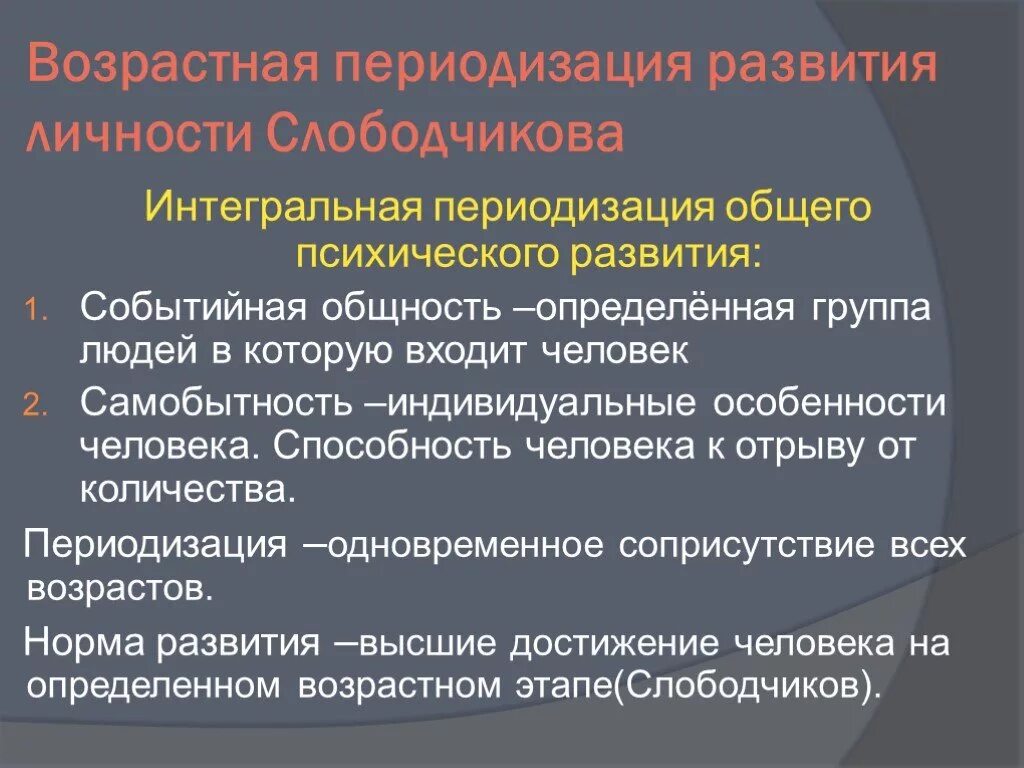 Возрастная периодизация развития личности Слободчикова

Интегральная периодизация общего психического развития:

1. Событийная общность –определённая группа людей в которую входит человек
2. Самобытность –индивидуальные особенности человека. Способность человека к отрыву от количества.

Периодизация –одновременное соприсутствие всех возрастов.

Норма развития –высшие достижение человека на определенном возрастном этапе(Слободчиков).